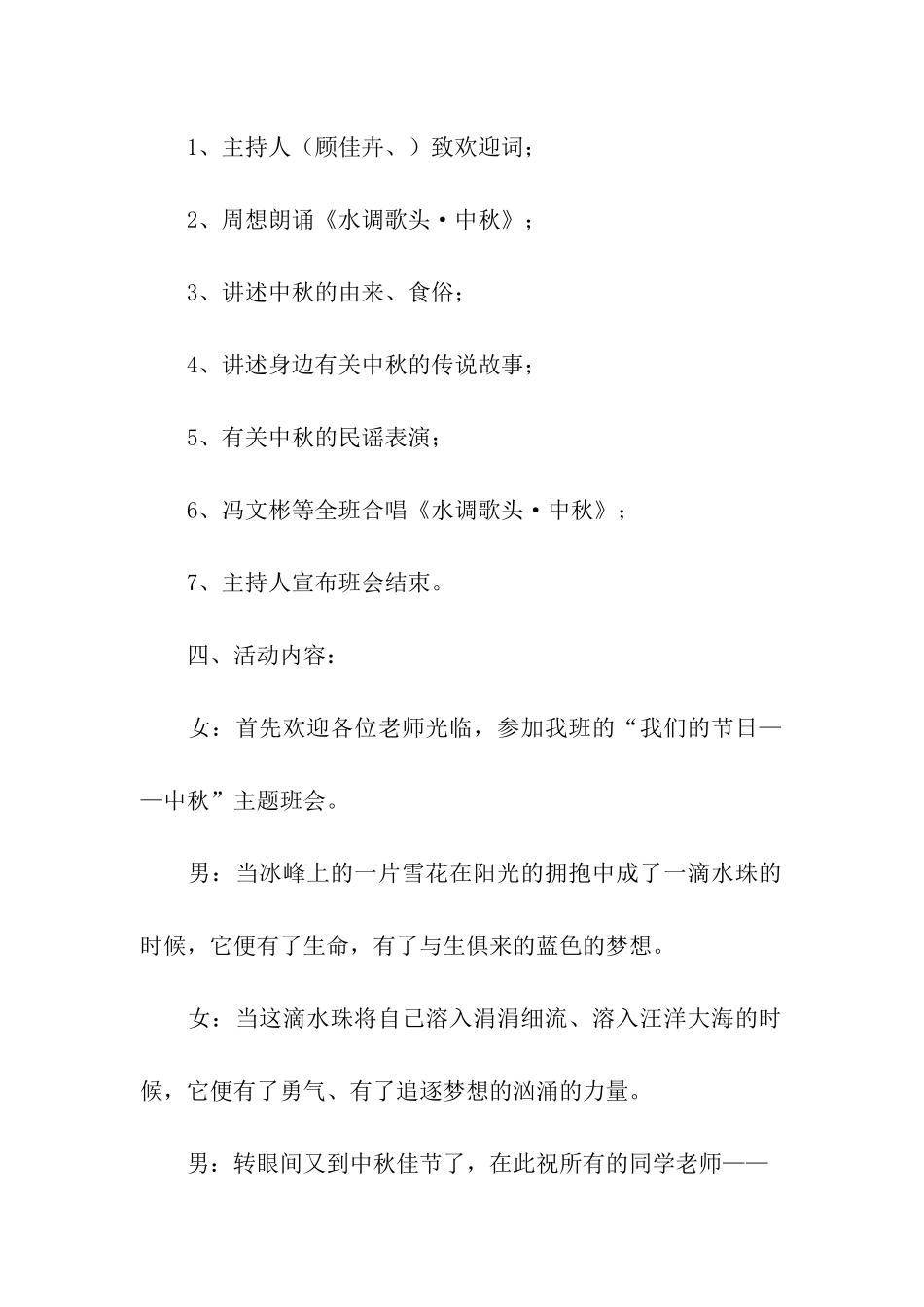 1、主持人（顾佳卉、）致欢迎词；

2、周想朗诵《水调歌头·中秋》；

3、讲述中秋的由来、食俗；

4、讲述身边有关中秋的传说故事；

5、有关中秋的民谣表演；

6、冯文彬等全班合唱《水调歌头·中秋》；

7、主持人宣布班会结束。

四、活动内容：

女：首先欢迎各位老师光临，参加我班的“我们的节日——中秋”主题班会。

男：当冰峰上的一片雪花在阳光的拥抱中成了一滴水珠的时候，它便有了生命，有了与生俱来的蓝色的梦想。

女：当这滴水珠将自己溶入涓涓细流、溶入汪洋大海的时候，它便有了勇气、有了追逐梦想的汹涌的力量。

男：转眼间又到中秋佳节了，在此祝所有的同学老师——